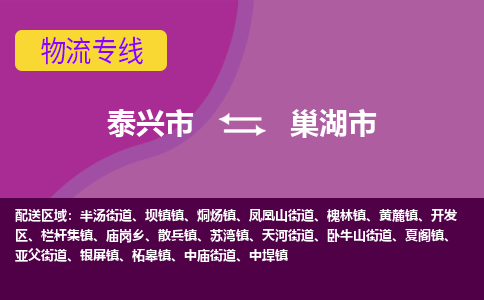 物流专线

泰兴市 巢湖市

配送区域：半汤街道、坝镇镇、烔炀镇、凤凰山街道、槐林镇、黄麓镇、开发区、栏杆集镇、庙岗乡、散兵镇、苏湾镇、天河街道、卧牛山街道、夏阁镇、亚父街道、银屏镇、柘皋镇、中庙街道、中垾镇